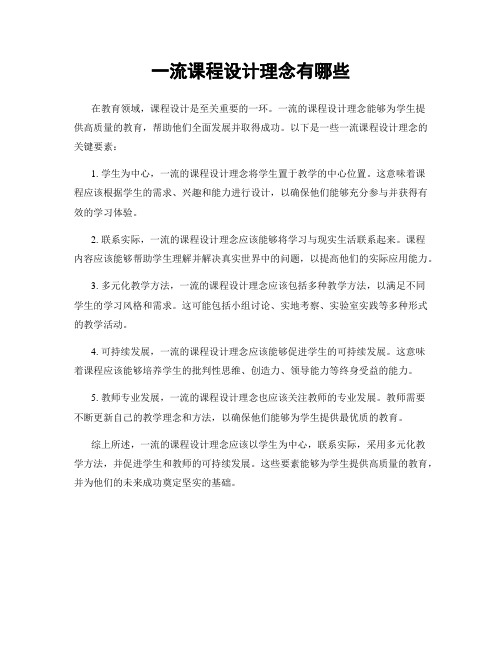 一流课程设计理念有哪些

在教育领域，课程设计是至关重要的一环。一流的课程设计理念能够为学生提供高质量的教育，帮助他们全面发展并取得成功。以下是一些一流课程设计理念的关键要素：

1. 学生为中心，一流的课程设计理念将学生置于教学的中心位置。这意味着课程应该根据学生的需求、兴趣和能力进行设计，以确保他们能够充分参与并获得有效的学习体验。

2. 联系实际，一流的课程设计理念应该能够将学习与现实生活联系起来。课程内容应该能够帮助学生理解并解决真实世界中的问题，以提高他们的实际应用能力。

3. 多元化教学方法，一流的课程设计理念应该包括多种教学方法，以满足不同学生的学习风格和需求。这可能包括小组讨论、实地考察、实验室实践等多种形式的教学活动。

4. 可持续发展，一流的课程设计理念应该能够促进学生的可持续发展。这意味着课程应该能够培养学生的批判性思维、创造力、领导能力等终身受益的能力。

5. 教师专业发展，一流的课程设计理念也应该关注教师的专业发展。教师需要不断更新自己的教学理念和方法，以确保他们能够为学生提供最优质的教育。

综上所述，一流的课程设计理念应该以学生为中心，联系实际，采用多元化教学方法，并促进学生和教师的可持续发展。这些要素能够为学生提供高质量的教育，并为他们的未来成功奠定坚实的基础。